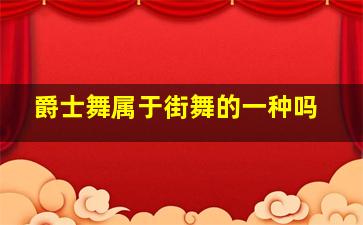 爵士舞属于街舞的一种吗